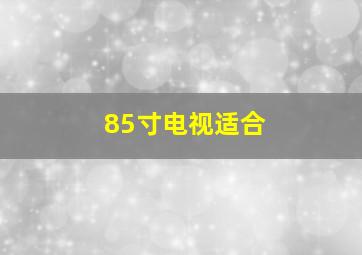 85寸电视适合